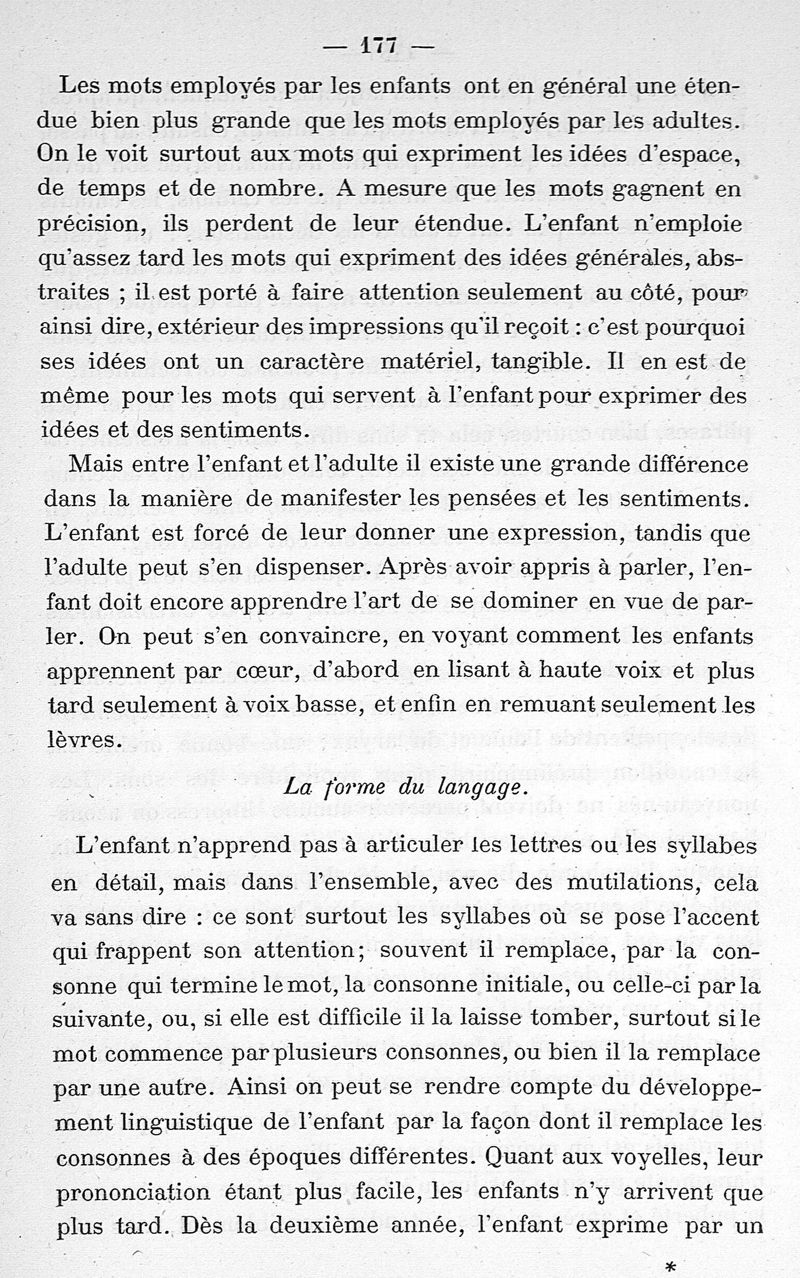 — 177 —

Les mots employés par les enfants ont en général une étendue bien plus grande que les mots employés par les adultes. On le voit surtout aux mots qui expriment les idées d'espace, de temps et de nombre. A mesure que les mots gagnent en précision, ils perdent de leur étendue. L'enfant n'emploie qu'assez tard les mots qui expriment des idées générales, abstraites ; il est porté à faire attention seulement au côté, pour ainsi dire, extérieur des impressions qu'il reçoit : c'est pourquoi ses idées ont un caractère matériel, tangible. Il en est de même pour les mots qui servent à l'enfant pour exprimer des idées et des sentiments.

Mais entre l'enfant et l'adulte il existe une grande différence dans la manière de manifester les pensées et les sentiments. L'enfant est forcé de leur donner une expression, tandis que l'adulte peut s'en dispenser. Après avoir appris à parler, l'enfant doit encore apprendre l'art de se dominer en vue de parler. On peut s'en convaincre, en voyant comment les enfants apprennent par cœur, d'abord en lisant à haute voix et plus tard seulement à voix basse, et enfin en remuant seulement les lèvres.

La forme du langage.

L'enfant n'apprend pas à articuler les lettres ou les syllabes en détail, mais dans l'ensemble, avec des mutilations, cela va sans dire : ce sont surtout les syllabes où se pose l'accent qui frappent son attention; souvent il remplace, par la consonne qui termine le mot, la consonne initiale, ou celle-ci par la suivante, ou, si elle est difficile il la laisse tomber, surtout si le mot commence par plusieurs consonnes, ou bien il la remplace par une autre. Ainsi on peut se rendre compte du développement linguistique de l'enfant par la façon dont il remplace les consonnes à des époques différentes. Quant aux voyelles, leur prononciation étant plus facile, les enfants n'y arrivent que plus tard. Dès la deuxième année, l'enfant exprime par un

*